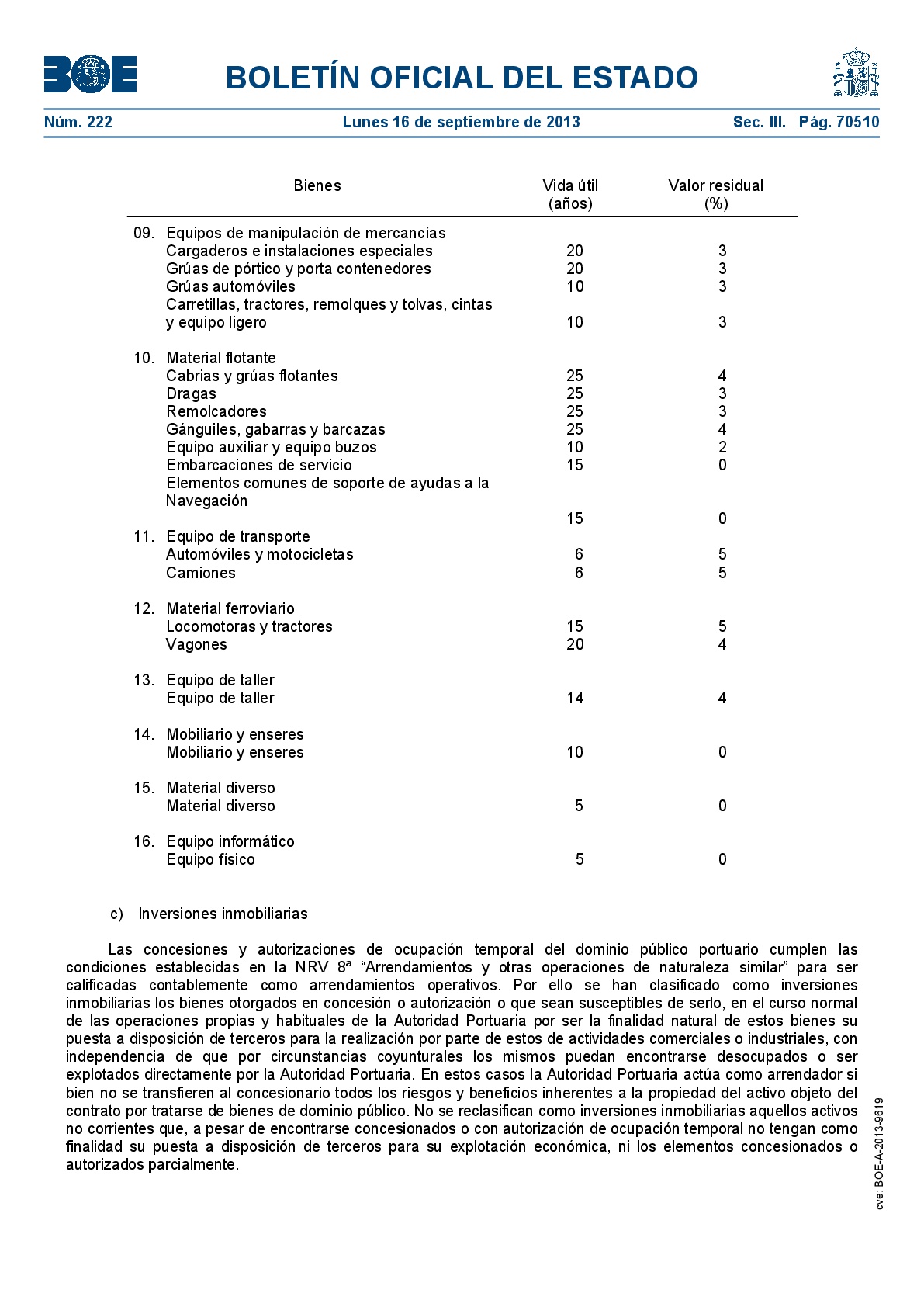 BOE

BOLETÍN OFICIAL DEL ESTADO

Núm. 222 Lunes 16 de septiembre de 2013 Sec. III. Pág. 70510

| Bienes | Vida útil (años) | Valor residual (%) |
|---|---|---|
| 09. Equipos de manipulación de mercancías | | |
| Cargaderos e instalaciones especiales | 20 | 3 |
| Grúas de pórtico y porta contenedores | 20 | 3 |
| Grúas automóviles | 10 | 3 |
| Carretillas, tractores, remolques y tolvas, cintas y equipo ligero | 10 | 3 |
| 10. Material flotante | | |
| Cabrias y grúas flotantes | 25 | 4 |
| Dragas | 25 | 3 |
| Remolcadores | 25 | 3 |
| Gánguiles, gabarras y barcazas | 25 | 4 |
| Equipo auxiliar y equipo buzos | 10 | 2 |
| Embarcaciones de servicio | 15 | 0 |
| Elementos comunes de soporte de ayudas a la Navegación | 15 | 0 |
| 11. Equipo de transporte | | |
| Automóviles y motocicletas | 6 | 5 |
| Camiones | 6 | 5 |
| 12. Material ferroviario | | |
| Locomotoras y tractores | 15 | 5 |
| Vagones | 20 | 4 |
| 13. Equipo de taller | | |
| Equipo de taller | 14 | 4 |
| 14. Mobiliario y enseres | | |
| Mobiliario y enseres | 10 | 0 |
| 15. Material diverso | | |
| Material diverso | 5 | 0 |
| 16. Equipo informático | | |
| Equipo físico | 5 | 0 |

c) Inversiones inmobiliarias

Las concesiones y autorizaciones de ocupación temporal del dominio público portuario cumplen las condiciones establecidas en la NRV 8ª “Arrendamientos y otras operaciones de naturaleza similar” para ser calificadas contablemente como arrendamientos operativos. Por ello se han clasificado como inversiones inmobiliarias los bienes otorgados en concesión o autorización o que sean susceptibles de serlo, en el curso normal de las operaciones propias y habituales de la Autoridad Portuaria por ser la finalidad natural de estos bienes su puesta a disposición de terceros para la realización por parte de estos de actividades comerciales o industriales, con independencia de que por circunstancias coyunturales los mismos puedan encontrarse desocupados o ser explotados directamente por la Autoridad Portuaria. En estos casos la Autoridad Portuaria actúa como arrendador si bien no se transfieren al concesionario todos los riesgos y beneficios inherentes a la propiedad del activo objeto del contrato por tratarse de bienes de dominio público. No se reclasifican como inversiones inmobiliarias aquellos activos no corrientes que, a pesar de encontrarse concesionados o con autorización de ocupación temporal no tengan como finalidad su puesta a disposición de terceros para su explotación económica, ni los elementos concesionados o autorizados parcialmente.

cve: BOE-A-2013-9619